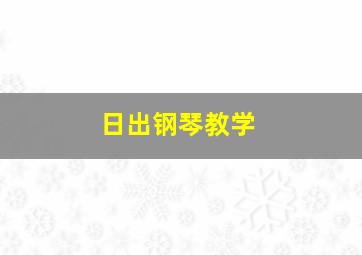 日出钢琴教学